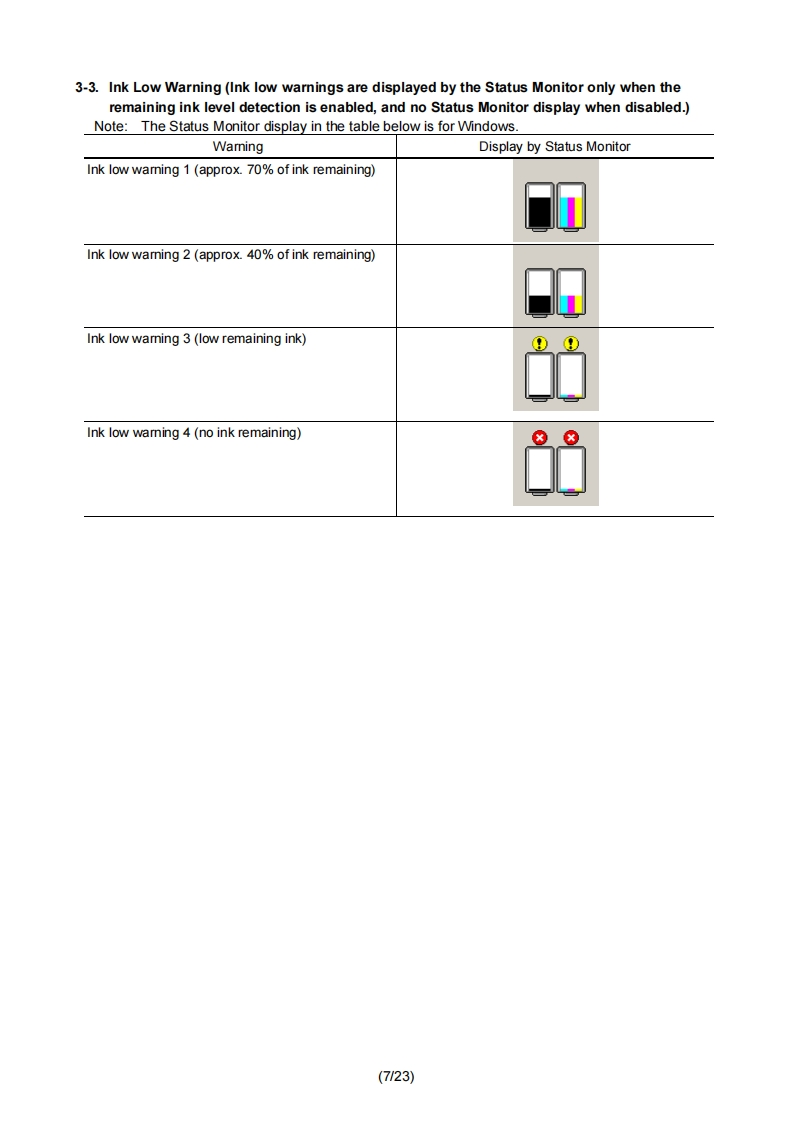 3-3. Ink Low Warning (Ink low warnings are displayed by the Status Monitor only when the remaining ink level detection is enabled, and no Status Monitor display when disabled.)

Note: The Status Monitor display in the table below is for Windows.

| Warning | Display by Status Monitor |
|---|---|
| Ink low warning 1 (approx. 70% of ink remaining) | |
| Ink low warning 2 (approx. 40% of ink remaining) | |
| Ink low warning 3 (low remaining ink) | |
| Ink low warning 4 (no ink remaining) | |

(7/23)